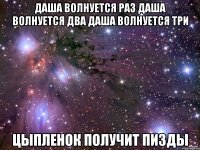 ДАША ВОЛНУЕТСЯ РАЗ ДАША ВОЛНУЕТСЯ ДВА ДАША ВОЛНУЕТСЯ ТРИ

ЦЫПЛЕНОК ПОЛУЧИТ ПИЗДЫ